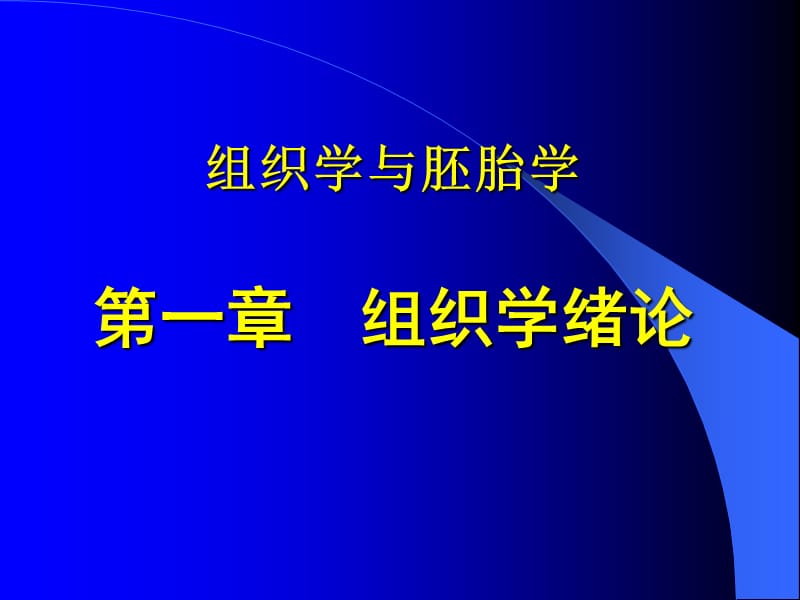 组织学与胚胎学

第一章　组织学绪论